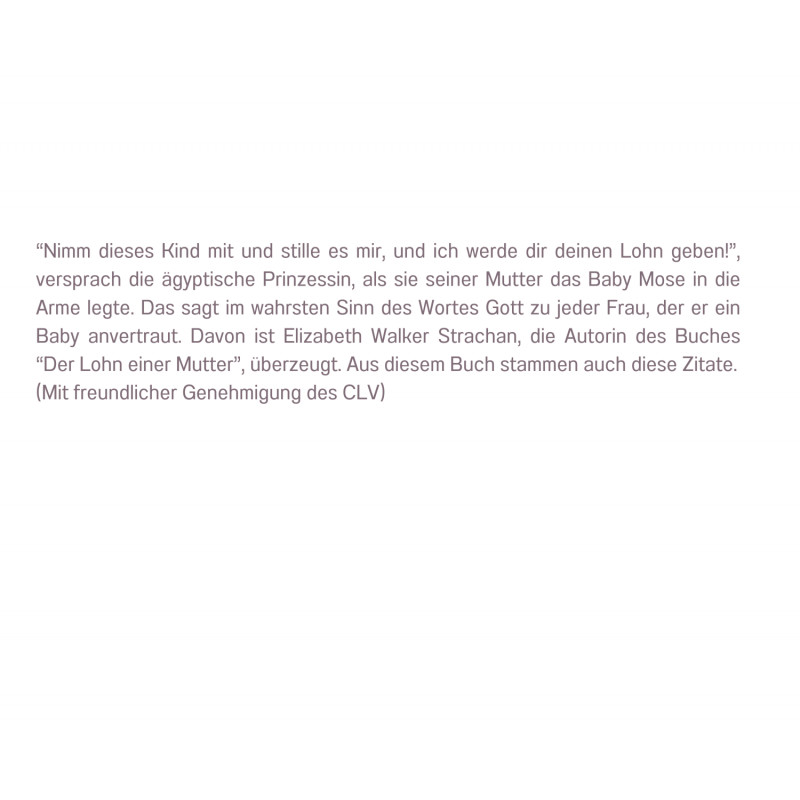 "Nimm dieses Kind mit und stille es mir, und ich werde dir deinen Lohn geben!", versprach die ägyptische Prinzessin, als sie seiner Mutter das Baby Mose in die Arme legte. Das sagt im wahrsten Sinn des Wortes Gott zu jeder Frau, der er ein Baby anvertraut. Davon ist Elizabeth Walker Strachan, die Autorin des Buches "Der Lohn einer Mutter", überzeugt. Aus diesem Buch stammen auch diese Zitate. (Mit freundlicher Genehmigung des CLV)